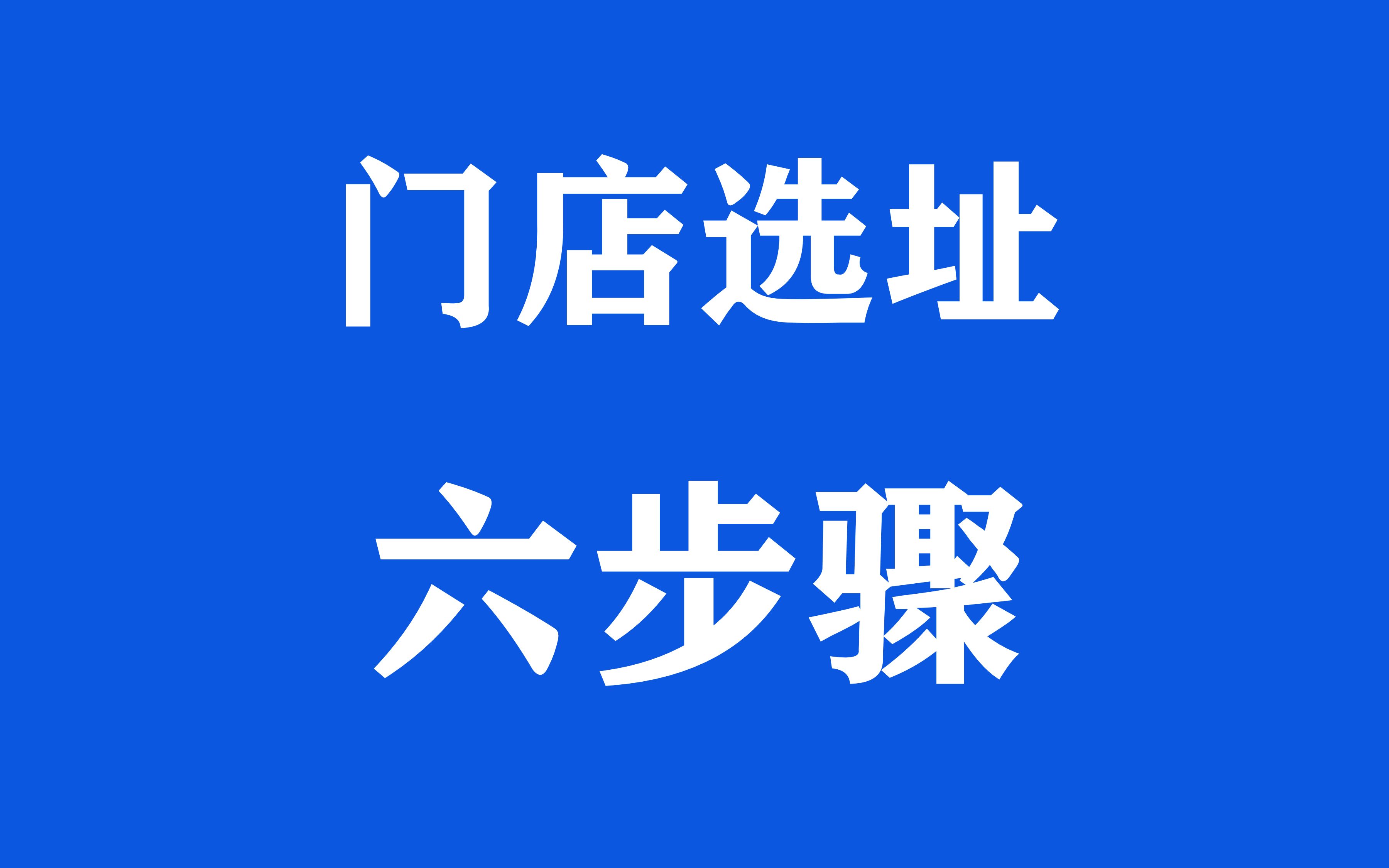 门店选址

六步骤